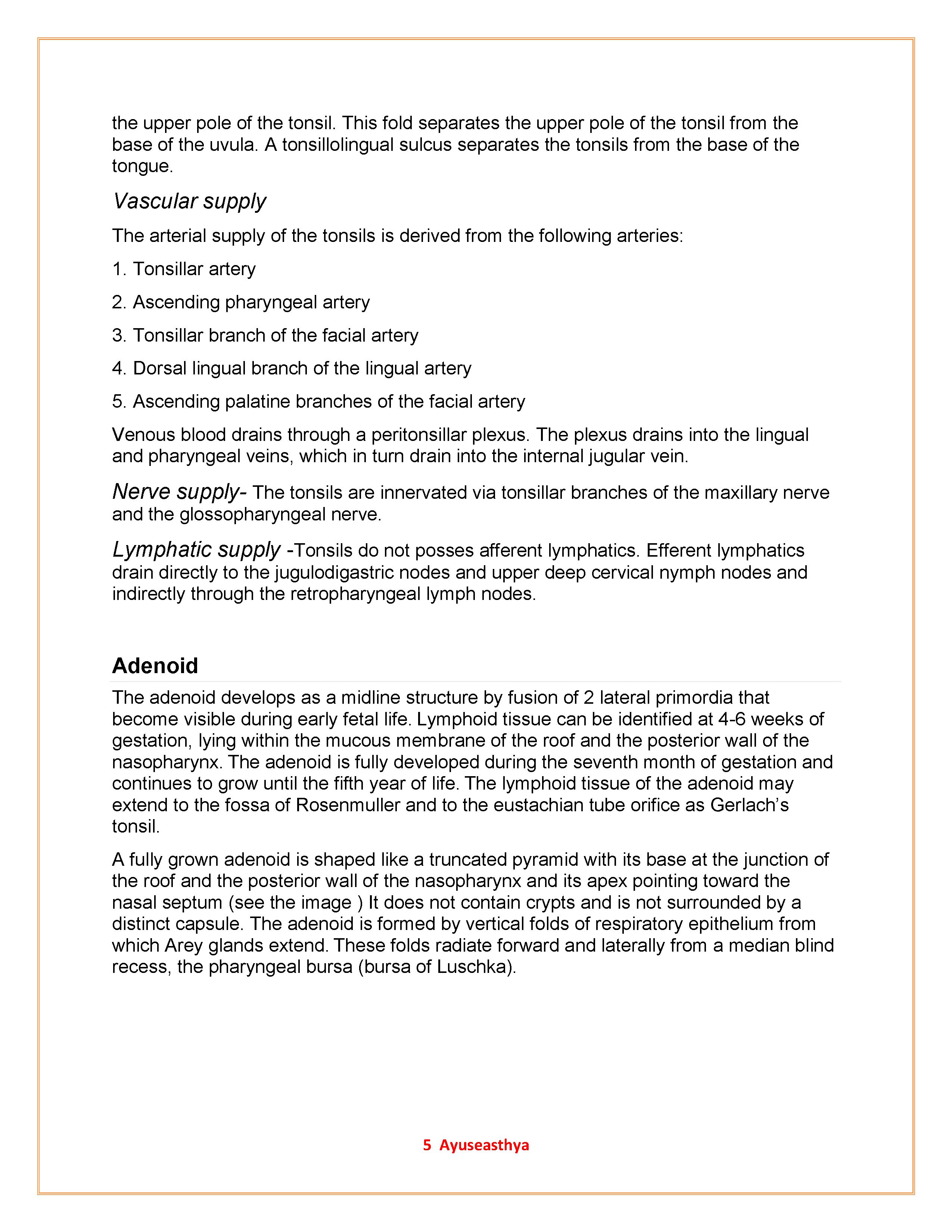 the upper pole of the tonsil. This fold separates the upper pole of the tonsil from the base of the uvula. A tonsillolingual sulcus separates the tonsils from the base of the tongue.

Vascular supply

The arterial supply of the tonsils is derived from the following arteries:

1. Tonsillar artery

2. Ascending pharyngeal artery

3. Tonsillar branch of the facial artery

4. Dorsal lingual branch of the lingual artery

5. Ascending palatine branches of the facial artery

Venous blood drains through a peritonsillar plexus. The plexus drains into the lingual and pharyngeal veins, which in turn drain into the internal jugular vein.

Nerve supply- The tonsils are innervated via tonsillar branches of the maxillary nerve and the glossopharyngeal nerve.

Lymphatic supply -Tonsils do not posses afferent lymphatics. Efferent lymphatics drain directly to the jugulodigastric nodes and upper deep cervical nymph nodes and indirectly through the retropharyngeal lymph nodes.

Adenoid

The adenoid develops as a midline structure by fusion of 2 lateral primordia that become visible during early fetal life. Lymphoid tissue can be identified at 4-6 weeks of gestation, lying within the mucous membrane of the roof and the posterior wall of the nasopharynx. The adenoid is fully developed during the seventh month of gestation and continues to grow until the fifth year of life. The lymphoid tissue of the adenoid may extend to the fossa of Rosenmuller and to the eustachian tube orifice as Gerlach's tonsil.

A fully grown adenoid is shaped like a truncated pyramid with its base at the junction of the roof and the posterior wall of the nasopharynx and its apex pointing toward the nasal septum (see the image ) It does not contain crypts and is not surrounded by a distinct capsule. The adenoid is formed by vertical folds of respiratory epithelium from which Arey glands extend. These folds radiate forward and laterally from a median blind recess, the pharyngeal bursa (bursa of Luschka).

5 Ayuseasthya